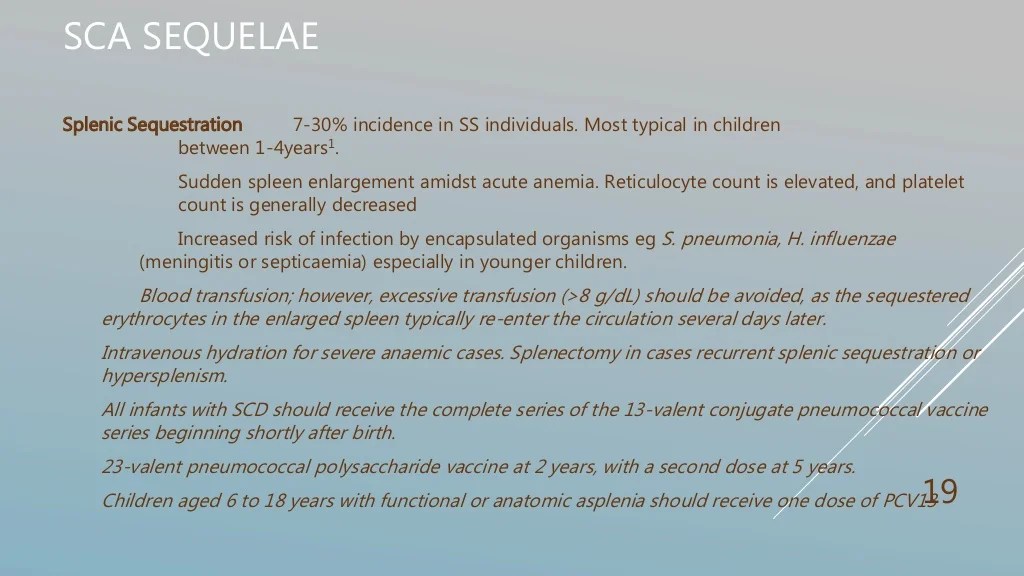 SCA SEQUELAE

Splenic Sequestration 7-30% incidence in SS individuals. Most typical in children between 1-4years$^1$.

Sudden spleen enlargement amidst acute anemia. Reticulocyte count is elevated, and platelet count is generally decreased

Increased risk of infection by encapsulated organisms eg S. pneumonia, H. influenzae (meningitis or septicaemia) especially in younger children.

Blood transfusion; however, excessive transfusion (>8 g/dL) should be avoided, as the sequestered erythrocytes in the enlarged spleen typically re-enter the circulation several days later.

Intravenous hydration for severe anaemic cases. Splenectomy in cases recurrent splenic sequestration or hypersplenism.

All infants with SCD should receive the complete series of the 13-valent conjugate pneumococcal vaccine series beginning shortly after birth.

23-valent pneumococcal polysaccharide vaccine at 2 years, with a second dose at 5 years.

Children aged 6 to 18 years with functional or anatomic asplenia should receive one dose of PCV13

19